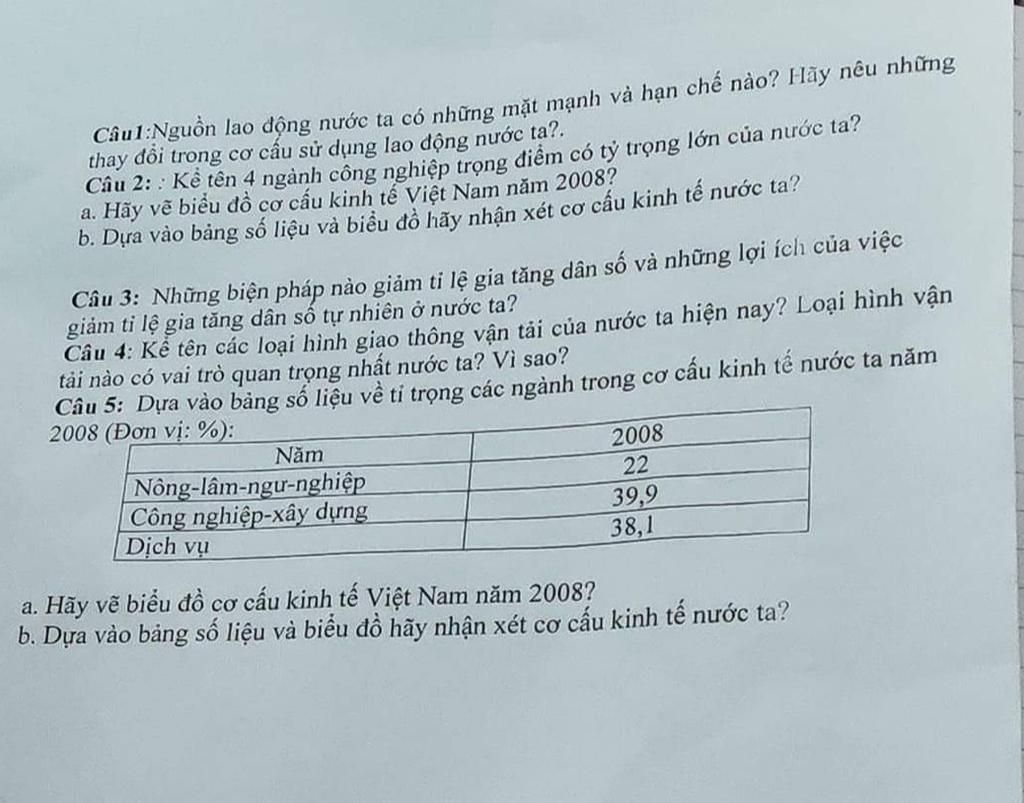 Câu1:Nguồn lao động nước ta có những mặt mạnh và hạn chế nào? Hãy nêu những thay đổi trong cơ cấu sử dụng lao động nước ta?.
Câu 2: : Kể tên 4 ngành công nghiệp trọng điểm có tỷ trọng lớn của nước ta?
a. Hãy vẽ biểu đồ cơ cấu kinh tế Việt Nam năm 2008?
b. Dựa vào bảng số liệu và biểu đồ hãy nhận xét cơ cấu kinh tế nước ta?

Câu 3: Những biện pháp nào giảm tỉ lệ gia tăng dân số và những lợi ích của việc giảm tỉ lệ gia tăng dân số tự nhiên ở nước ta?
Câu 4: Kể tên các loại hình giao thông vận tải của nước ta hiện nay? Loại hình vận tải nào có vai trò quan trọng nhất nước ta? Vì sao?
Câu 5: Dựa vào bảng số liệu về tỉ trọng các ngành trong cơ cấu kinh tế nước ta năm 2008 (Đơn vị: %):

| Năm | 2008 |
|---|---|
| Nông-lâm-ngư-nghiệp | 22 |
| Công nghiệp-xây dựng | 39,9 |
| Dịch vụ | 38,1 |

a. Hãy vẽ biểu đồ cơ cấu kinh tế Việt Nam năm 2008?
b. Dựa vào bảng số liệu và biểu đồ hãy nhận xét cơ cấu kinh tế nước ta?